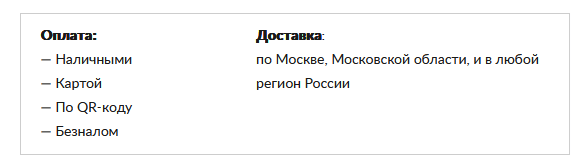 Оплата:
— Наличными
— Картой
— По QR-коду
— Безналом

Доставка:
по Москве, Московской области, и в любой регион России